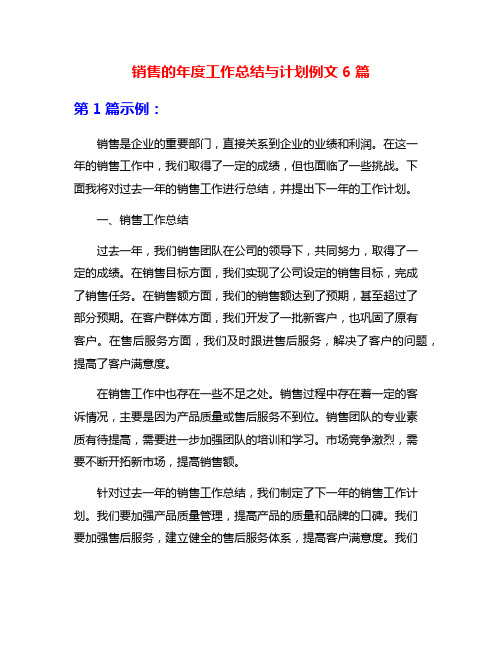 销售的年度工作总结与计划例文 6 篇

第 1 篇示例：

销售是企业的重要部门，直接关系到企业的业绩和利润。在这一年的销售工作中，我们取得了一定的成绩，但也面临了一些挑战。下面我将对过去一年的销售工作进行总结，并提出下一年的工作计划。

一、销售工作总结

过去一年，我们销售团队在公司的领导下，共同努力，取得了一定的成绩。在销售目标方面，我们实现了公司设定的销售目标，完成了销售任务。在销售额方面，我们的销售额达到了预期，甚至超过了部分预期。在客户群体方面，我们开发了一批新客户，也巩固了原有客户。在售后服务方面，我们及时跟进售后服务，解决了客户的问题，提高了客户满意度。

在销售工作中也存在一些不足之处。销售过程中存在着一定的客诉情况，主要是因为产品质量或售后服务不到位。销售团队的专业素质有待提高，需要进一步加强团队的培训和学习。市场竞争激烈，需要不断开拓新市场，提高销售额。

针对过去一年的销售工作总结，我们制定了下一年的销售工作计划。我们要加强产品质量管理，提高产品的质量和品牌的口碑。我们要加强售后服务，建立健全的售后服务体系，提高客户满意度。我们